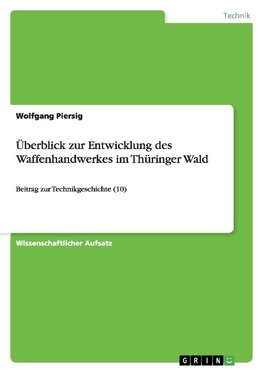 Technik

Wolfgang Piersig

Überblick zur Entwicklung des Waffenhandwerkes im Thüringer Wald

Beitrag zur Technikgeschichte (10)

Wissenschaftlicher Aufsatz

GRIN